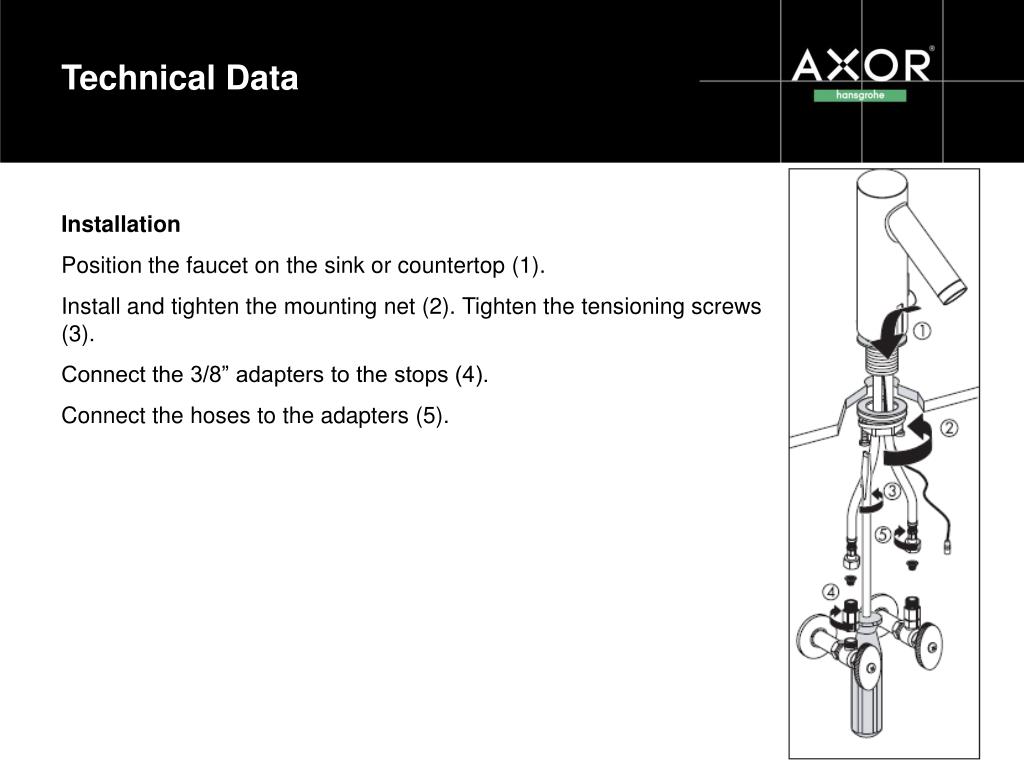 Technical Data

AXOR®
hansgrohe

Installation

Position the faucet on the sink or countertop (1).

Install and tighten the mounting net (2). Tighten the tensioning screws (3).

Connect the 3/8” adapters to the stops (4).

Connect the hoses to the adapters (5).

①
②
③
⑤
④